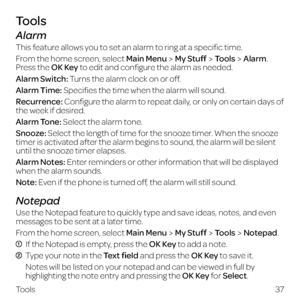 Tools

Alarm

This feature allows you to set an alarm to ring at a specific time.

From the home screen, select Main Menu > My Stuff > Tools > Alarm. Press the OK Key to edit and configure the alarm as needed.

Alarm Switch: Turns the alarm clock on or off.

Alarm Time: Specifies the time when the alarm will sound.

Recurrence: Configure the alarm to repeat daily, or only on certain days of the week if desired.

Alarm Tone: Select the alarm tone.

Snooze: Select the length of time for the snooze timer. When the snooze timer is activated after the alarm begins to sound, the alarm will be silent until the snooze timer elapses.

Alarm Notes: Enter reminders or other information that will be displayed when the alarm sounds.

Note: Even if the phone is turned off, the alarm will still sound.

Notepad

Use the Notepad feature to quickly type and save ideas, notes, and even messages to be sent at a later time.

From the home screen, select Main Menu > My Stuff > Tools > Notepad.

① If the Notepad is empty, press the OK Key to add a note.

② Type your note in the Text field and press the OK Key to save it.

Notes will be listed on your notepad and can be viewed in full by highlighting the note entry and pressing the OK Key for Select.

Tools 37